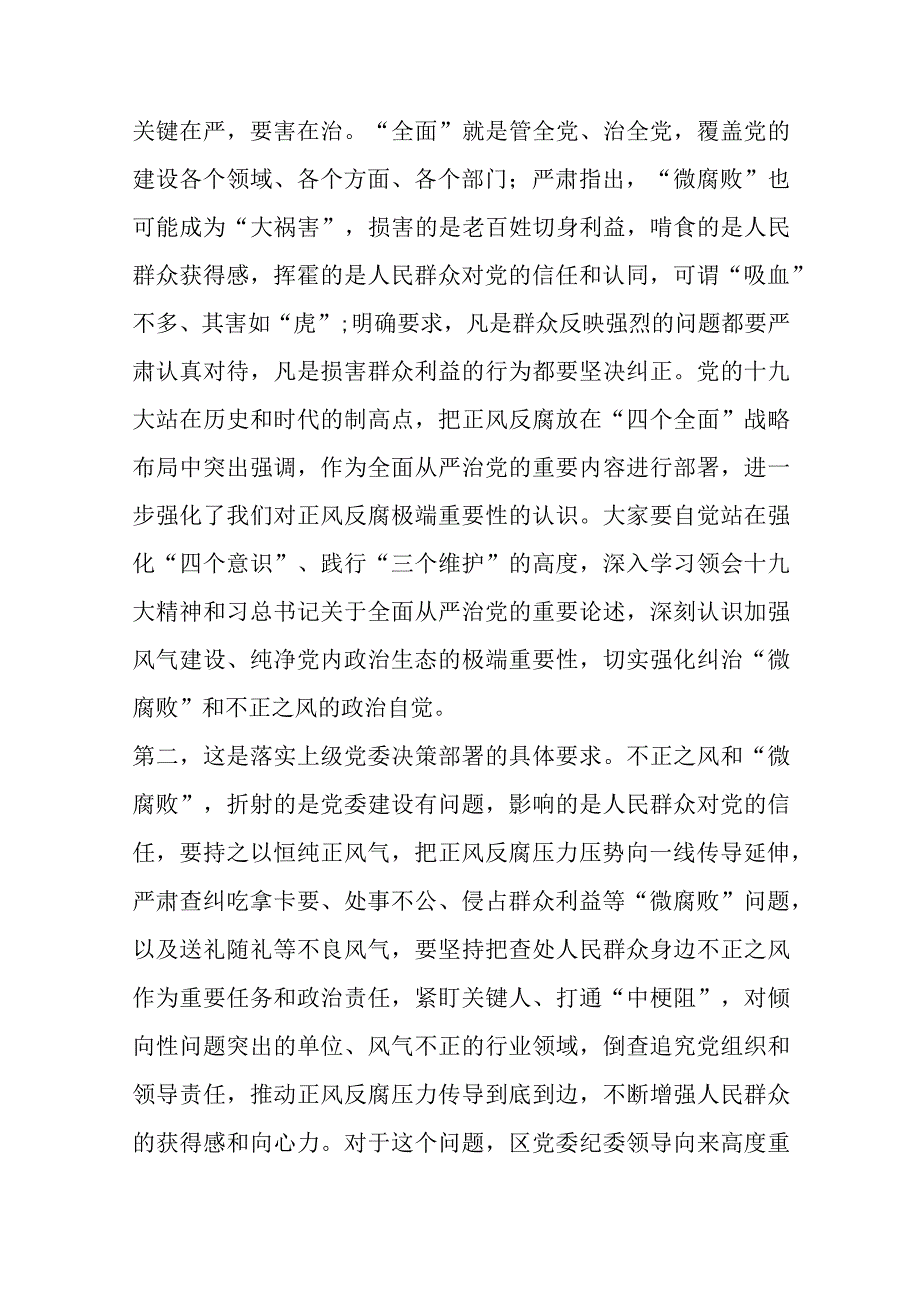 关键在严，要害在治。“全面”就是管全党、治全党，覆盖党的建设各个领域、各个方面、各个部门；严肃指出，“微腐败”也可能成为“大祸害”，损害的是老百姓切身利益，啃食的是人民群众获得感，挥霍的是人民群众对党的信任和认同，可谓“吸血”不多、其害如“虎”;明确要求，凡是群众反映强烈的问题都要严肃认真对待，凡是损害群众利益的行为都要坚决纠正。党的十九大站在历史和时代的制高点，把正风反腐放在“四个全面”战略布局中突出强调，作为全面从严治党的重要内容进行部署，进一步强化了我们对正风反腐极端重要性的认识。大家要自觉站在强化“四个意识”、践行“三个维护”的高度，深入学习领会十九大精神和习总书记关于全面从严治党的重要论述，深刻认识加强风气建设、纯净党内政治生态的极端重要性，切实强化纠治“微腐败”和不正之风的政治自觉。

第二，这是落实上级党委决策部署的具体要求。不正之风和“微腐败”，折射的是党委建设有问题，影响的是人民群众对党的信任，要持之以恒纯正风气，把正风反腐压力压势向一线传导延伸，严肃查纠吃拿卡要、处事不公、侵占群众利益等“微腐败”问题，以及送礼随礼等不良风气，要坚持把查处人民群众身边不正之风作为重要任务和政治责任，紧盯关键人、打通“中梗阻”，对倾向性问题突出的单位、风气不正的行业领域，倒查追究党组织和领导责任，推动正风反腐压力传导到底到边，不断增强人民群众的获得感和向心力。对于这个问题，区党委纪委领导向来高度重